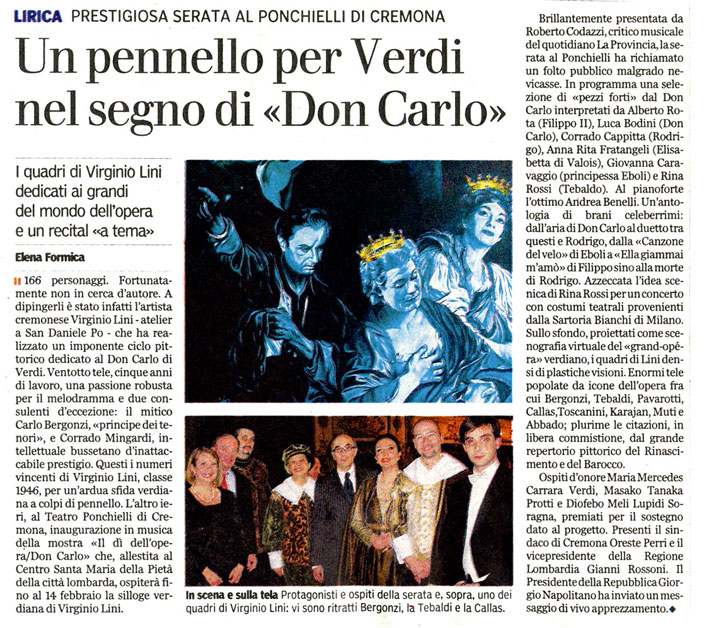 LIRICA PRESTIGIOSA SERATA AL PONCHIELLI DI CREMONA

Un pennello per Verdi nel segno di «Don Carlo»

I quadri di Virginio Lini dedicati ai grandi del mondo dell'opera e un recital «a tema»

Elena Formica

166 personaggi. Fortunatamente non in cerca d'autore. A dipingerli è stato infatti l'artista cremonese Virginio Lini - atelier a San Daniele Po - che ha realizzato un imponente ciclo pittorico dedicato al Don Carlo di Verdi. Ventotto tele, cinque anni di lavoro, una passione robusta per il melodramma e due consulenti d'eccezione: il mitico Carlo Bergonzi, «principe dei tenori», e Corrado Mingardi, intellettuale bussetano d'inattaccabile prestigio. Questi i numeri vincenti di Virginio Lini, classe 1946, per un'ardua sfida verdiana a colpi di pennello. L'altro ieri, al Teatro Ponchielli di Cremona, inaugurazione in musica della mostra «Il dì dell'opera/Don Carlo» che, allestita al Centro Santa Maria della Pietà della città lombarda, ospiterà fino al 14 febbraio la silloge verdiana di Virginio Lini.

In scena e sulla tela Protagonisti e ospiti della serata e, sopra, uno dei quadri di Virginio Lini: vi sono ritratti Bergonzi, la Tebaldi e la Callas.

Brillantemente presentata da Roberto Codazzi, critico musicale del quotidiano La Provincia, la serata al Ponchielli ha richiamato un folto pubblico malgrado nevicasse. In programma una selezione di «pezzi forti» dal Don Carlo interpretati da Alberto Rota (Filippo II), Luca Bodini (Don Carlo), Corrado Cappitta (Rodrigo), Anna Rita Fratangeli (Elisabetta di Valois), Giovanna Caravaggio (principessa Eboli) e Rina Rossi (Tebaldo). Al pianoforte l'ottimo Andrea Benelli. Un'antologia di brani celeberrimi: dall'aria di Don Carlo al duetto tra questi e Rodrigo, dalla «Canzone del velo» di Eboli a «Ella giammai m'amò» di Filippo sino alla morte di Rodrigo. Azzeccata l'idea scenica di Rina Rossi per un concerto con costumi teatrali provenienti dalla Sartoria Bianchi di Milano. Sullo sfondo, proiettati come scenografia virtuale del «grand-opéra» verdiano, i quadri di Lini densi di plastiche visioni. Enormi tele popolate da icone dell'opera fra cui Bergonzi, Tebaldi, Pavarotti, Callas, Toscanini, Karajan, Muti e Abbado; plurime le citazioni, in libera commistione, dal grande repertorio pittorico del Rinascimento e del Barocco.

Ospiti d'onore Maria Mercedes Carrara Verdi, Masako Tanaka Protti e Diofebo Meli Lupidi Soragna, premiati per il sostegno dato al progetto. Presenti il sindaco di Cremona Oreste Perri e il vicepresidente della Regione Lombardia Gianni Rossoni. Il Presidente della Repubblica Giorgio Napolitano ha inviato un messaggio di vivo apprezzamento.